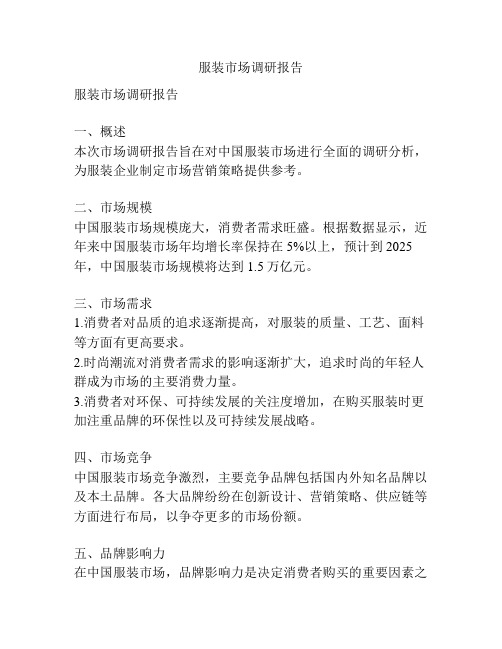 服装市场调研报告

服装市场调研报告

一、概述
本次市场调研报告旨在对中国服装市场进行全面的调研分析，为服装企业制定市场营销策略提供参考。

二、市场规模
中国服装市场规模庞大，消费者需求旺盛。根据数据显示，近年来中国服装市场年均增长率保持在 5%以上，预计到 2025 年，中国服装市场规模将达到 1.5 万亿元。

三、市场需求
1.消费者对品质的追求逐渐提高，对服装的质量、工艺、面料等方面有更高要求。
2.时尚潮流对消费者需求的影响逐渐扩大，追求时尚的年轻人群成为市场的主要消费力量。
3.消费者对环保、可持续发展的关注度增加，在购买服装时更加注重品牌的环保性以及可持续发展战略。

四、市场竞争
中国服装市场竞争激烈，主要竞争品牌包括国内外知名品牌以及本土品牌。各大品牌纷纷在创新设计、营销策略、供应链等方面进行布局，以争夺更多的市场份额。

五、品牌影响力
在中国服装市场，品牌影响力是决定消费者购买的重要因素之